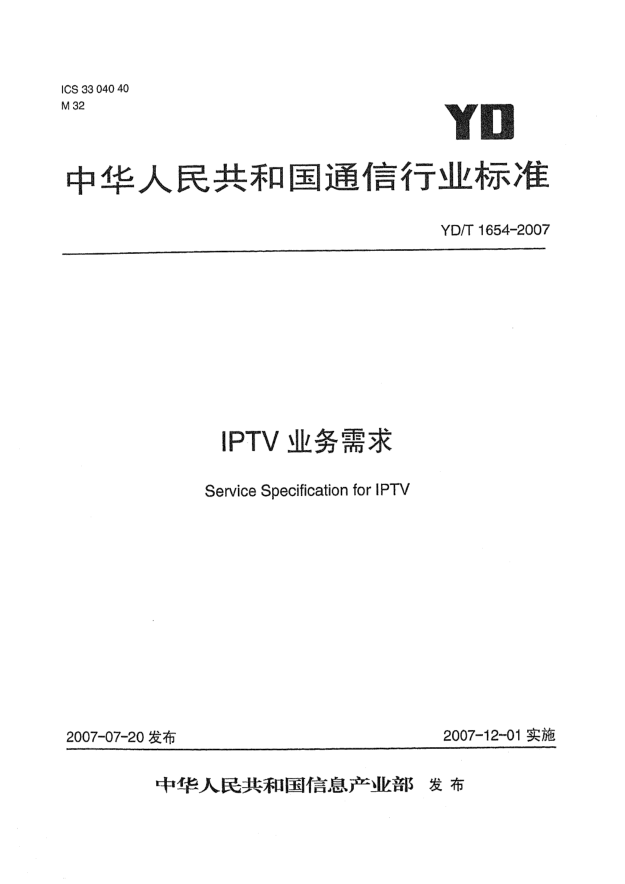 ICS 33 040 40
M 32

YD

中华人民共和国通信行业标准

YD/T 1654-2007

IPTV 业务需求

Service Specification for IPTV

2007-07-20 发布

2007-12-01 实施

中华人民共和国信息产业部 发布